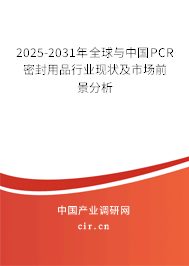 2025-2031年全球与中国PCR密封用品行业现状及市场前景分析

中国产业调研网
cir.cn